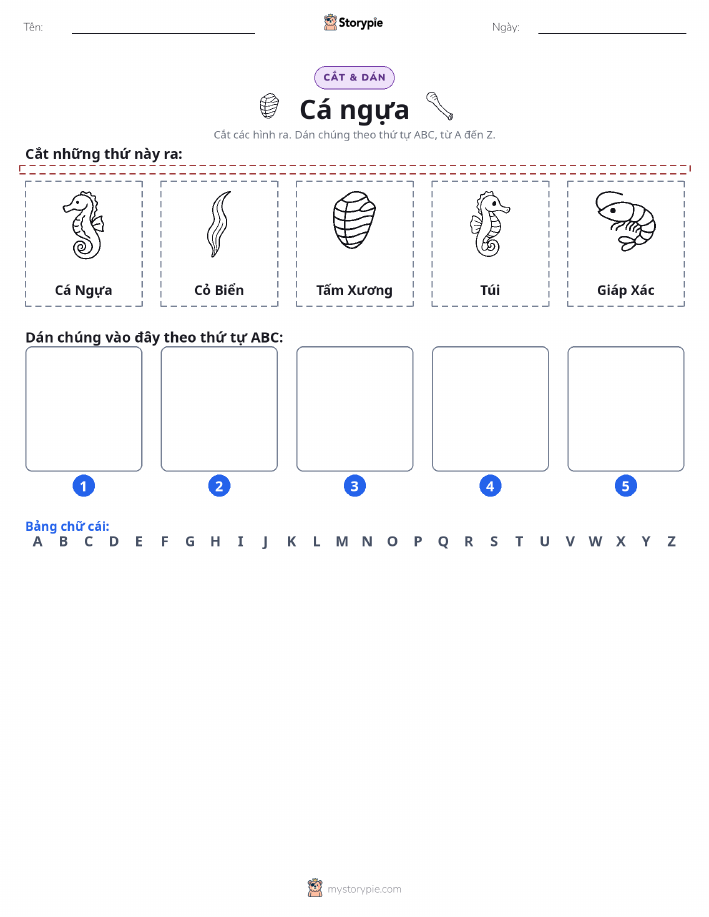 Tên:

Storypie

Ngày:

CẮT & DÁN

Cá ngựa

Cắt các hình ra. Dán chúng theo thứ tự ABC, từ A đến Z.

Cắt những thứ này ra:

Cá Ngựa

Cỏ Biển

Tấm Xương

Túi

Giáp Xác

Dán chúng vào đây theo thứ tự ABC:

1

2

3

4

5

Bảng chữ cái:

A B C D E F G H I J K L M N O P Q R S T U V W X Y Z

mystorypie.com